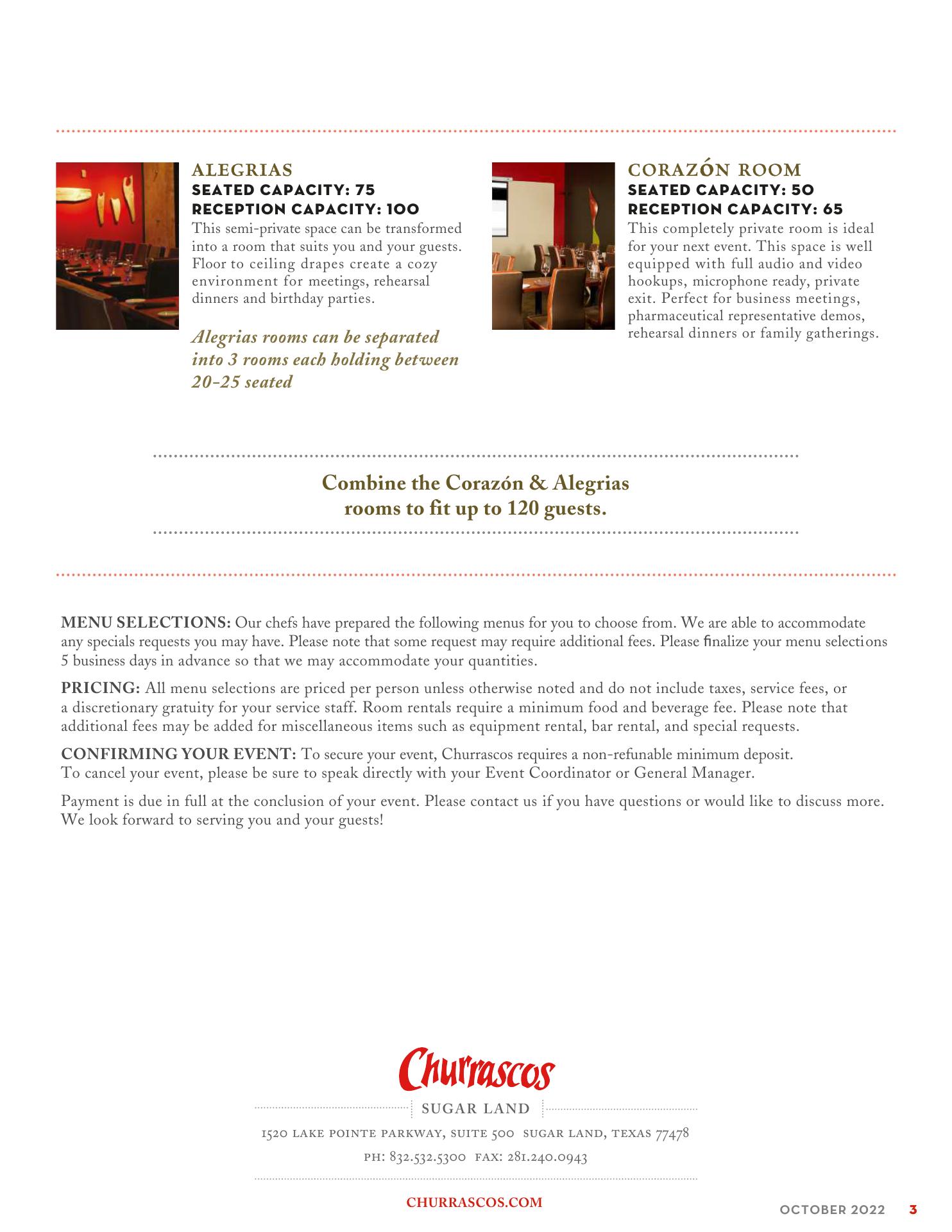 ALEGRIAS
SEATED CAPACITY: 75
RECEPTION CAPACITY: 100
This semi-private space can be transformed into a room that suits you and your guests. Floor to ceiling drapes create a cozy environment for meetings, rehearsal dinners and birthday parties.

Alegrias rooms can be separated into 3 rooms each holding between 20-25 seated

CORAZÓN ROOM
SEATED CAPACITY: 50
RECEPTION CAPACITY: 65
This completely private room is ideal for your next event. This space is well equipped with full audio and video hookups, microphone ready, private exit. Perfect for business meetings, pharmaceutical representative demos, rehearsal dinners or family gatherings.

Combine the Corazón & Alegrias rooms to fit up to 120 guests.

MENU SELECTIONS: Our chefs have prepared the following menus for you to choose from. We are able to accommodate any specials requests you may have. Please note that some request may require additional fees. Please finalize your menu selections 5 business days in advance so that we may accommodate your quantities.

PRICING: All menu selections are priced per person unless otherwise noted and do not include taxes, service fees, or a discretionary gratuity for your service staff. Room rentals require a minimum food and beverage fee. Please note that additional fees may be added for miscellaneous items such as equipment rental, bar rental, and special requests.

CONFIRMING YOUR EVENT: To secure your event, Churrascos requires a non-refunable minimum deposit. To cancel your event, please be sure to speak directly with your Event Coordinator or General Manager.

Payment is due in full at the conclusion of your event. Please contact us if you have questions or would like to discuss more. We look forward to serving you and your guests!

Churrascos
SUGAR LAND
1520 LAKE POINTE PARKWAY, SUITE 500 SUGAR LAND, TEXAS 77478
PH: 832.532.5300 FAX: 281.240.0943

CHURRASCOS.COM

OCTOBER 2022 3